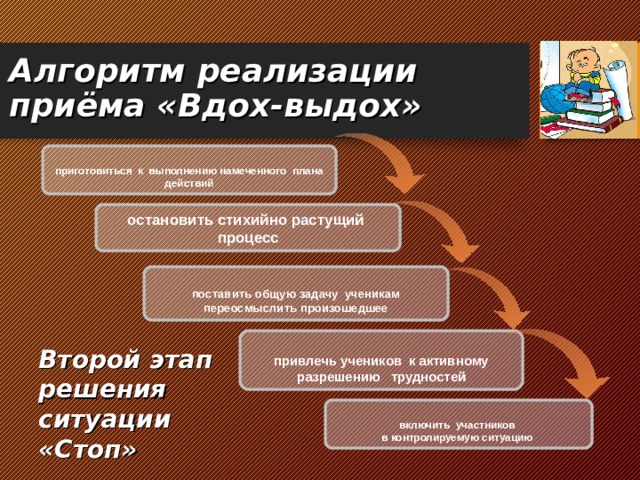 Алгоритм реализации приёма «Вдох-выдох»

приготовиться к выполнению намеченного плана действий

остановить стихийно растущий процесс

поставить общую задачу ученикам переосмыслить произошедшее

привлечь учеников к активному разрешению трудностей

включить участников в контролируемую ситуацию

Второй этап решения ситуации «Стоп»